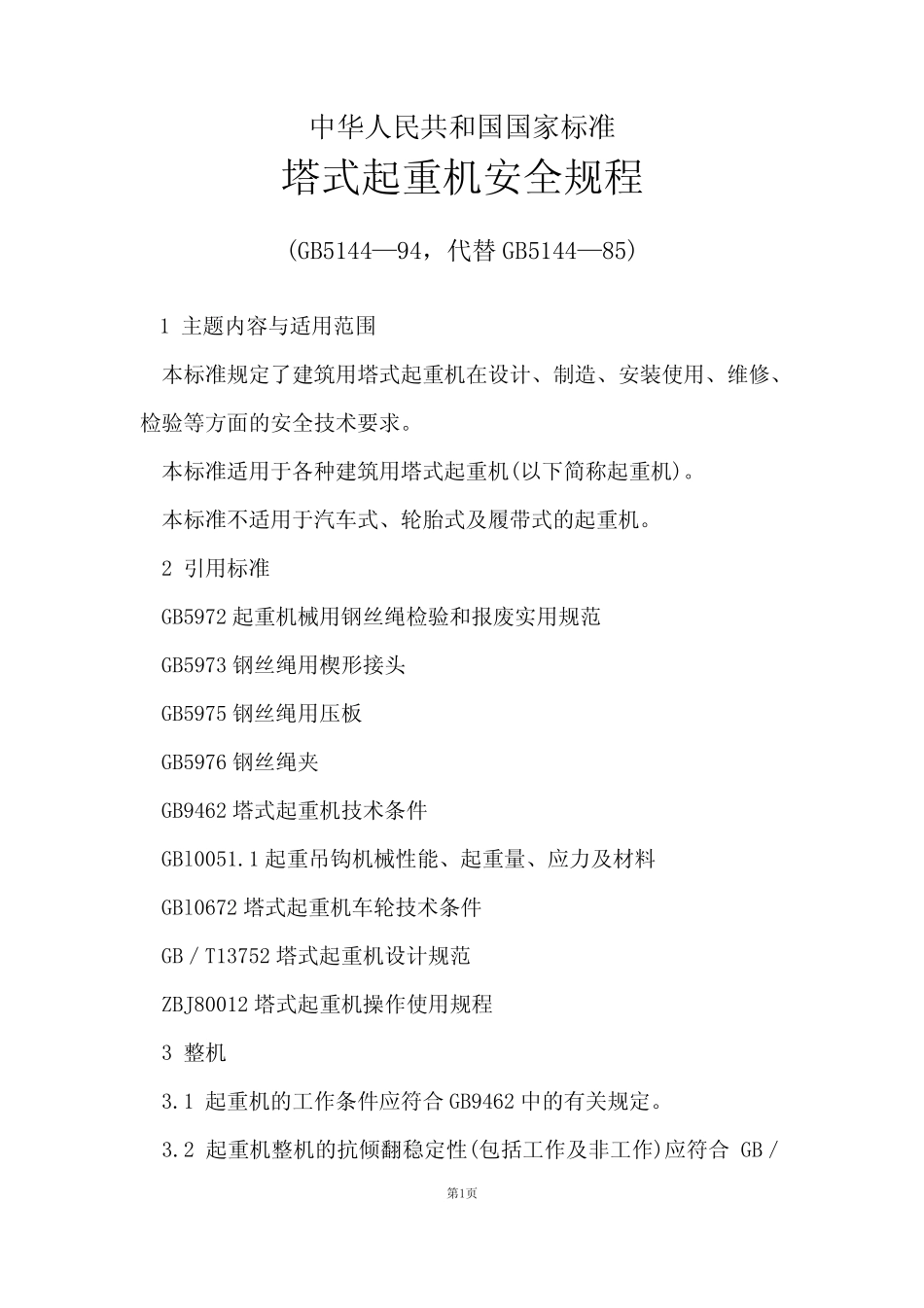 中华人民共和国国家标准

塔式起重机安全规程

(GB5144—94，代替 GB5144—85)

1 主题内容与适用范围

本标准规定了建筑用塔式起重机在设计、制造、安装使用、维修、检验等方面的安全技术要求。

本标准适用于各种建筑用塔式起重机(以下简称起重机)。

本标准不适用于汽车式、轮胎式及履带式的起重机。

2 引用标准

GB5972 起重机械用钢丝绳检验和报废实用规范

GB5973 钢丝绳用楔形接头

GB5975 钢丝绳用压板

GB5976 钢丝绳夹

GB9462 塔式起重机技术条件

GB10051.1 起重吊钩机械性能、起重量、应力及材料

GB10672 塔式起重机车轮技术条件

GB／T13752 塔式起重机设计规范

ZBJ80012 塔式起重机操作使用规程

3 整机

3.1 起重机的工作条件应符合 GB9462 中的有关规定。

3.2 起重机整机的抗倾翻稳定性(包括工作及非工作)应符合 GB／

第1页